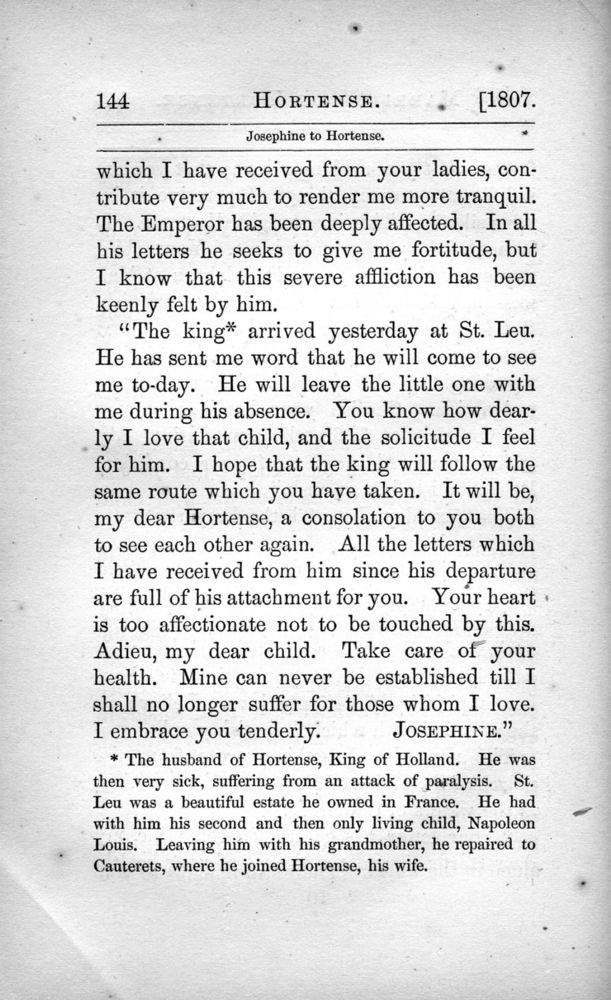 144 HORTENSE. [1807.

Josephine to Hortense.

which I have received from your ladies, contribute very much to render me more tranquil. The Emperor has been deeply affected. In all his letters he seeks to give me fortitude, but I know that this severe affliction has been keenly felt by him.

"The king* arrived yesterday at St. Leu. He has sent me word that he will come to see me to-day. He will leave the little one with me during his absence. You know how dearly I love that child, and the solicitude I feel for him. I hope that the king will follow the same route which you have taken. It will be, my dear Hortense, a consolation to you both to see each other again. All the letters which I have received from him since his departure are full of his attachment for you. Your heart is too affectionate not to be touched by this. Adieu, my dear child. Take care of your health. Mine can never be established till I shall no longer suffer for those whom I love. I embrace you tenderly. JOSEPHINE."

* The husband of Hortense, King of Holland. He was then very sick, suffering from an attack of paralysis. St. Leu was a beautiful estate he owned in France. He had with him his second and then only living child, Napoleon Louis. Leaving him with his grandmother, he repaired to Cauterets, where he joined Hortense, his wife.